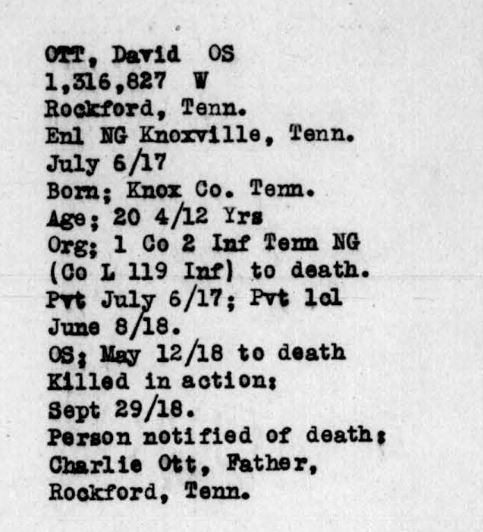 OTT, David OS
1,316,827 W
Rockford, Tenn.
Enl NG Knoxville, Tenn.
July 6/17
Born; Knox Co. Tenn.
Age; 20 4/12 Yrs
Org; 1 Co 2 Inf Tenn NG
(Co L 119 Inf) to death.
Pvt July 6/17; Pvt 1cl
June 8/18.
OS; May 12/18 to death
Killed in action;
Sept 29/18.
Person notified of death;
Charlie Ott, Father,
Rockford, Tenn.